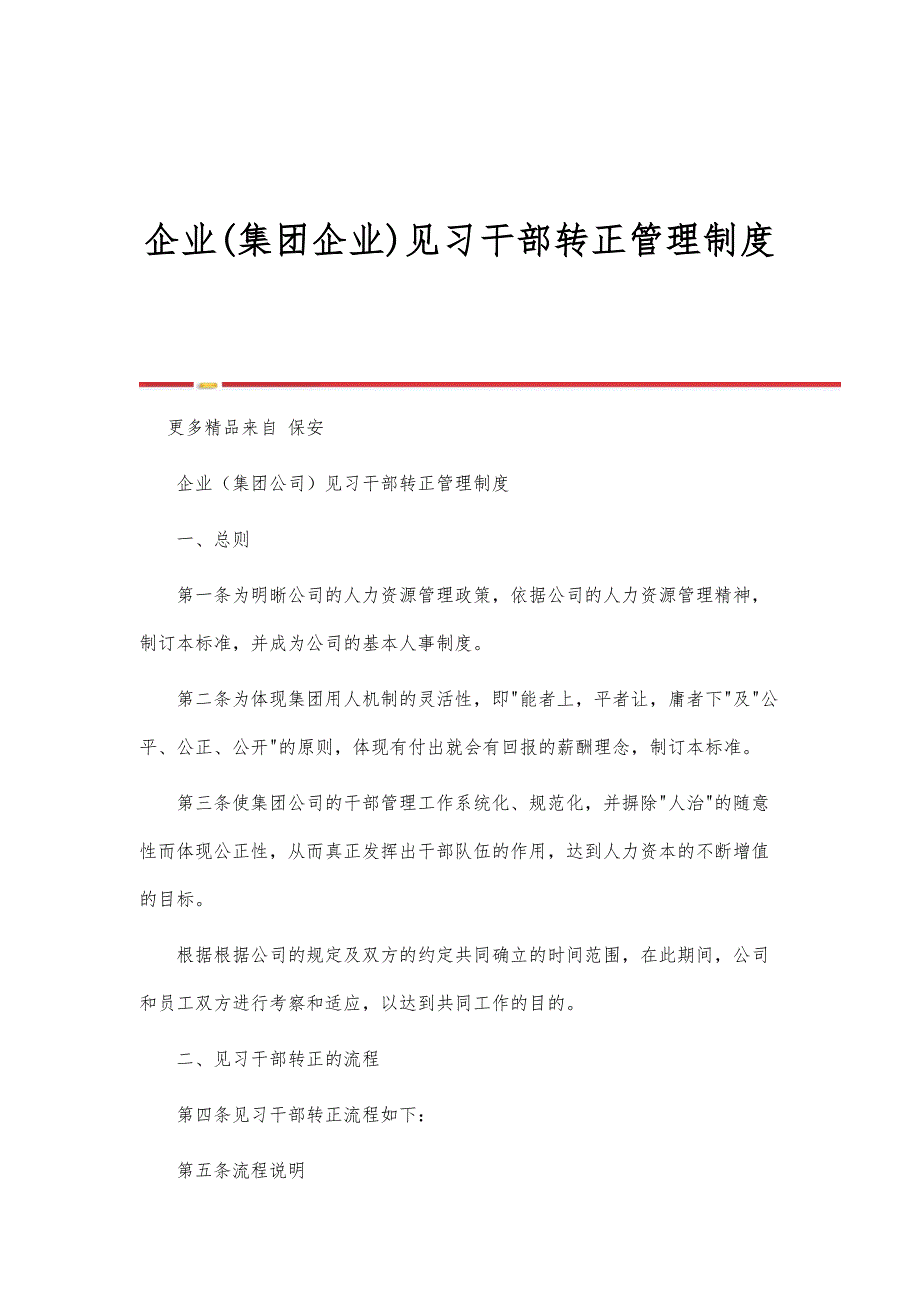 企业(集团企业)见习干部转正管理制度

更多精品来自 保安

企业（集团公司）见习干部转正管理制度

一、总则

第一条为明晰公司的人力资源管理政策，依据公司的人力资源管理精神，制订本标准，并成为公司的基本人事制度。

第二条为体现集团用人机制的灵活性，即"能者上，平者让，庸者下"及"公平、公正、公开"的原则，体现有付出就会有回报的薪酬理念，制订本标准。

第三条使集团公司的干部管理工作系统化、规范化，并摒除"人治"的随意性而体现公正性，从而真正发挥出干部队伍的作用，达到人力资本的不断增值的目标。

根据根据公司的规定及双方的约定共同确立的时间范围，在此期间，公司和员工双方进行考察和适应，以达到共同工作的目的。

二、见习干部转正的流程

第四条见习干部转正流程如下：

第五条流程说明